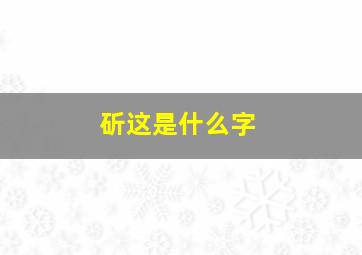 斫这是什么字